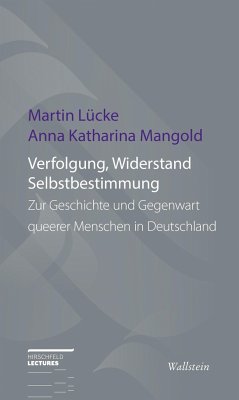 Martin Lücke
Anna Katharina Mangold

Verfolgung, Widerstand
Selbstbestimmung

Zur Geschichte und Gegenwart queerer Menschen in Deutschland

HIRSCHFELD
LECTURES

Wallstein